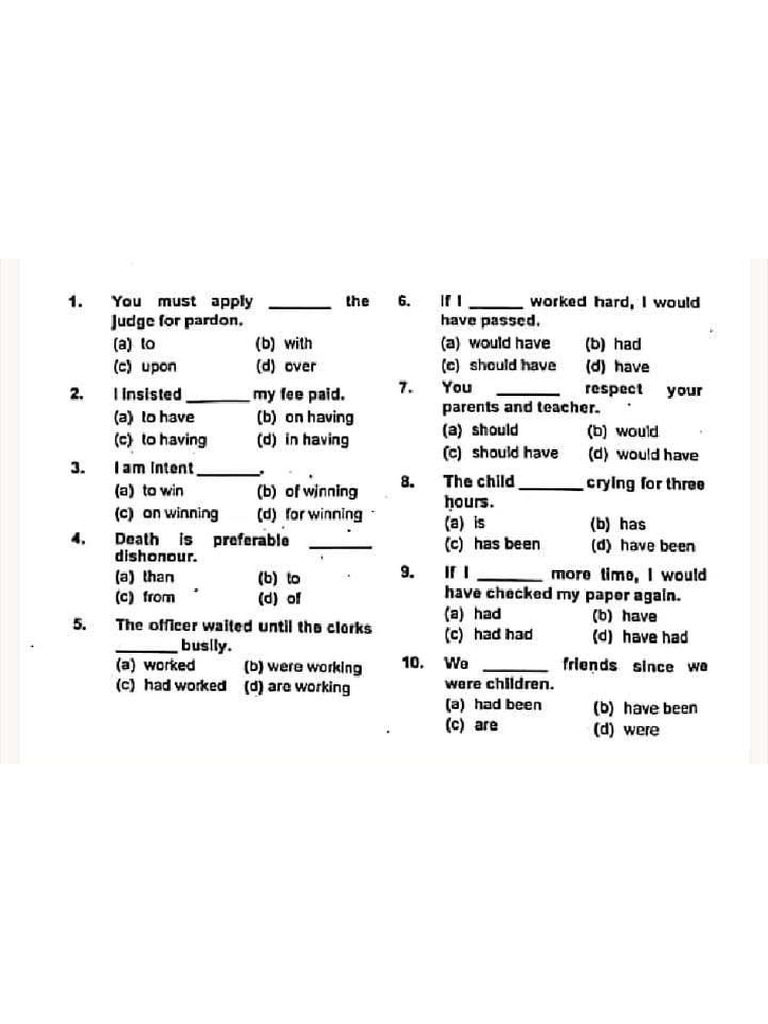 1. You must apply ______ the judge for pardon.
(a) to (b) with
(c) upon (d) over

2. I insisted ______ my fee paid.
(a) to have (b) on having
(c) to having (d) in having

3. I am intent ______.
(a) to win (b) of winning
(c) on winning (d) for winning

4. Death is preferable ______ dishonour.
(a) than (b) to
(c) from (d) of

5. The officer waited until the clerks ______ busily.
(a) worked (b) were working
(c) had worked (d) are working

6. If I ______ worked hard, I would have passed.
(a) would have (b) had
(c) should have (d) have

7. You ______ respect your parents and teacher.
(a) should (b) would
(c) should have (d) would have

8. The child ______ crying for three hours.
(a) is (b) has
(c) has been (d) have been

9. If I ______ more time, I would have checked my paper again.
(a) had (b) have
(c) had had (d) have had

10. We ______ friends since we were children.
(a) had been (b) have been
(c) are (d) were